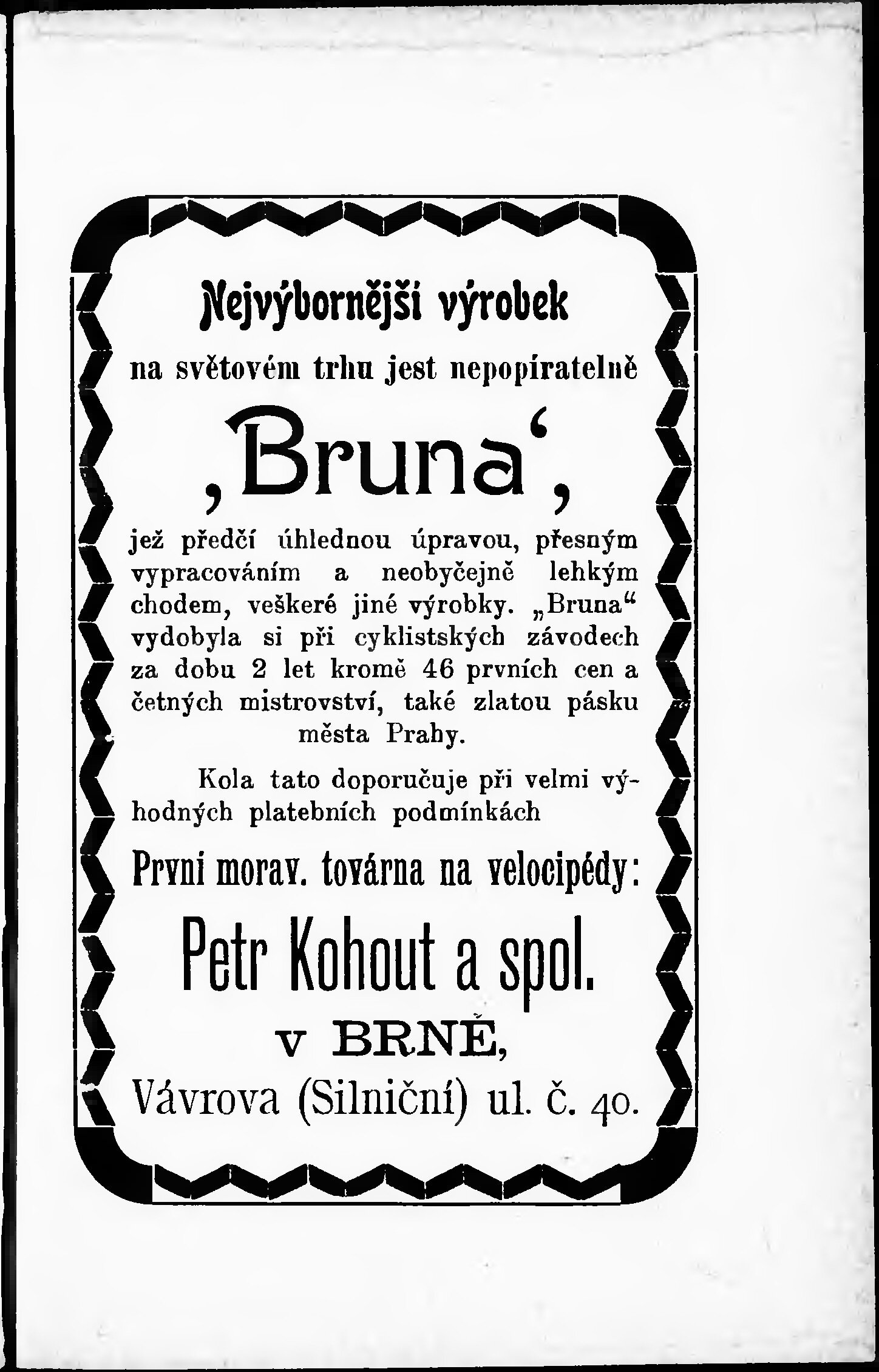 Nejvýbornější výrobek

na světovém trhu jest nepopíratelně

‚Bruna‘,

jež předčí úhlednou úpravou, přesným vypracováním a neobyčejně lehkým chodem, veškeré jiné výrobky. „Bruna“ vydobyla si při cyklistských závodech za dobu 2 let kromě 46 prvních cen a četných mistrovství, také zlatou pásku města Prahy.

Kola tato doporučuje při velmi výhodných platebních podmínkách

První morav. továrna na velocipédy:

Petr Kohout a spol.

v BRNĚ,

Vávrova (Silniční) ul. č. 40.